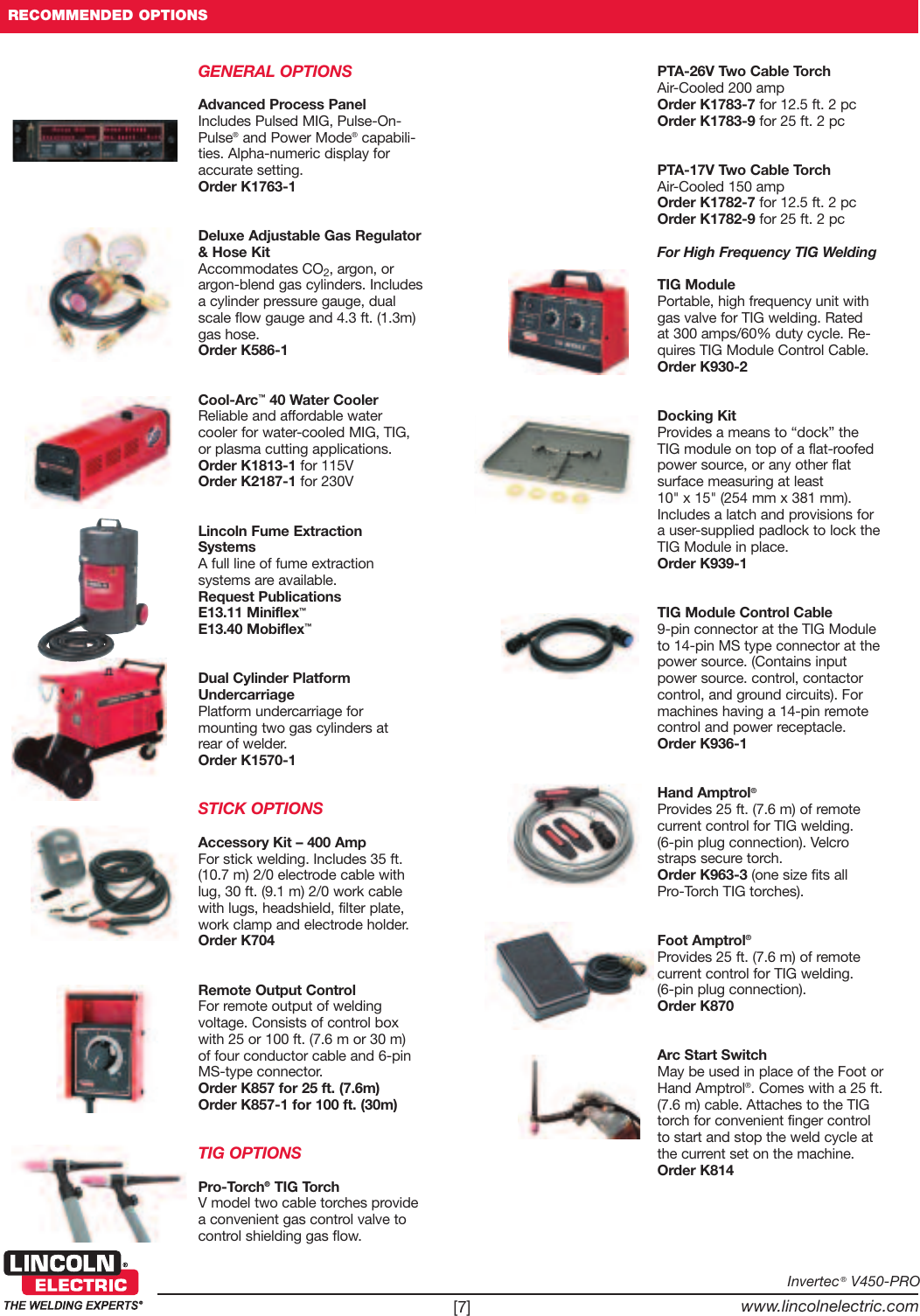 RECOMMENDED OPTIONS

GENERAL OPTIONS

Advanced Process Panel
Includes Pulsed MIG, Pulse-On-Pulse® and Power Mode® capabilities. Alpha-numeric display for accurate setting.
Order K1763-1

Deluxe Adjustable Gas Regulator & Hose Kit
Accommodates $CO_2$, argon, or argon-blend gas cylinders. Includes a cylinder pressure gauge, dual scale flow gauge and 4.3 ft. (1.3m) gas hose.
Order K586-1

Cool-Arc™ 40 Water Cooler
Reliable and affordable water cooler for water-cooled MIG, TIG, or plasma cutting applications.
Order K1813-1 for 115V
Order K2187-1 for 230V

Lincoln Fume Extraction Systems
A full line of fume extraction systems are available.
Request Publications
E13.11 Miniflex™
E13.40 Mobiflex™

Dual Cylinder Platform Undercarriage
Platform undercarriage for mounting two gas cylinders at rear of welder.
Order K1570-1

STICK OPTIONS

Accessory Kit – 400 Amp
For stick welding. Includes 35 ft. (10.7 m) 2/0 electrode cable with lug, 30 ft. (9.1 m) 2/0 work cable with lugs, headshield, filter plate, work clamp and electrode holder.
Order K704

Remote Output Control
For remote output of welding voltage. Consists of control box with 25 or 100 ft. (7.6 m or 30 m) of four conductor cable and 6-pin MS-type connector.
Order K857 for 25 ft. (7.6m)
Order K857-1 for 100 ft. (30m)

TIG OPTIONS

Pro-Torch® TIG Torch
V model two cable torches provide a convenient gas control valve to control shielding gas flow.

PTA-26V Two Cable Torch
Air-Cooled 200 amp
Order K1783-7 for 12.5 ft. 2 pc
Order K1783-9 for 25 ft. 2 pc

PTA-17V Two Cable Torch
Air-Cooled 150 amp
Order K1782-7 for 12.5 ft. 2 pc
Order K1782-9 for 25 ft. 2 pc

For High Frequency TIG Welding

TIG Module
Portable, high frequency unit with gas valve for TIG welding. Rated at 300 amps/60% duty cycle. Requires TIG Module Control Cable.
Order K930-2

Docking Kit
Provides a means to “dock” the TIG module on top of a flat-roofed power source, or any other flat surface measuring at least 10" x 15" (254 mm x 381 mm). Includes a latch and provisions for a user-supplied padlock to lock the TIG Module in place.
Order K939-1

TIG Module Control Cable
9-pin connector at the TIG Module to 14-pin MS type connector at the power source. (Contains input power source. control, contactor control, and ground circuits). For machines having a 14-pin remote control and power receptacle.
Order K936-1

Hand Amptrol®
Provides 25 ft. (7.6 m) of remote current control for TIG welding. (6-pin plug connection). Velcro straps secure torch.
Order K963-3 (one size fits all Pro-Torch TIG torches).

Foot Amptrol®
Provides 25 ft. (7.6 m) of remote current control for TIG welding. (6-pin plug connection).
Order K870

Arc Start Switch
May be used in place of the Foot or Hand Amptrol®. Comes with a 25 ft. (7.6 m) cable. Attaches to the TIG torch for convenient finger control to start and stop the weld cycle at the current set on the machine.
Order K814

LINCOLN® ELECTRIC
THE WELDING EXPERTS®

[7]

Invertec® V450-PRO
www.lincolnelectric.com